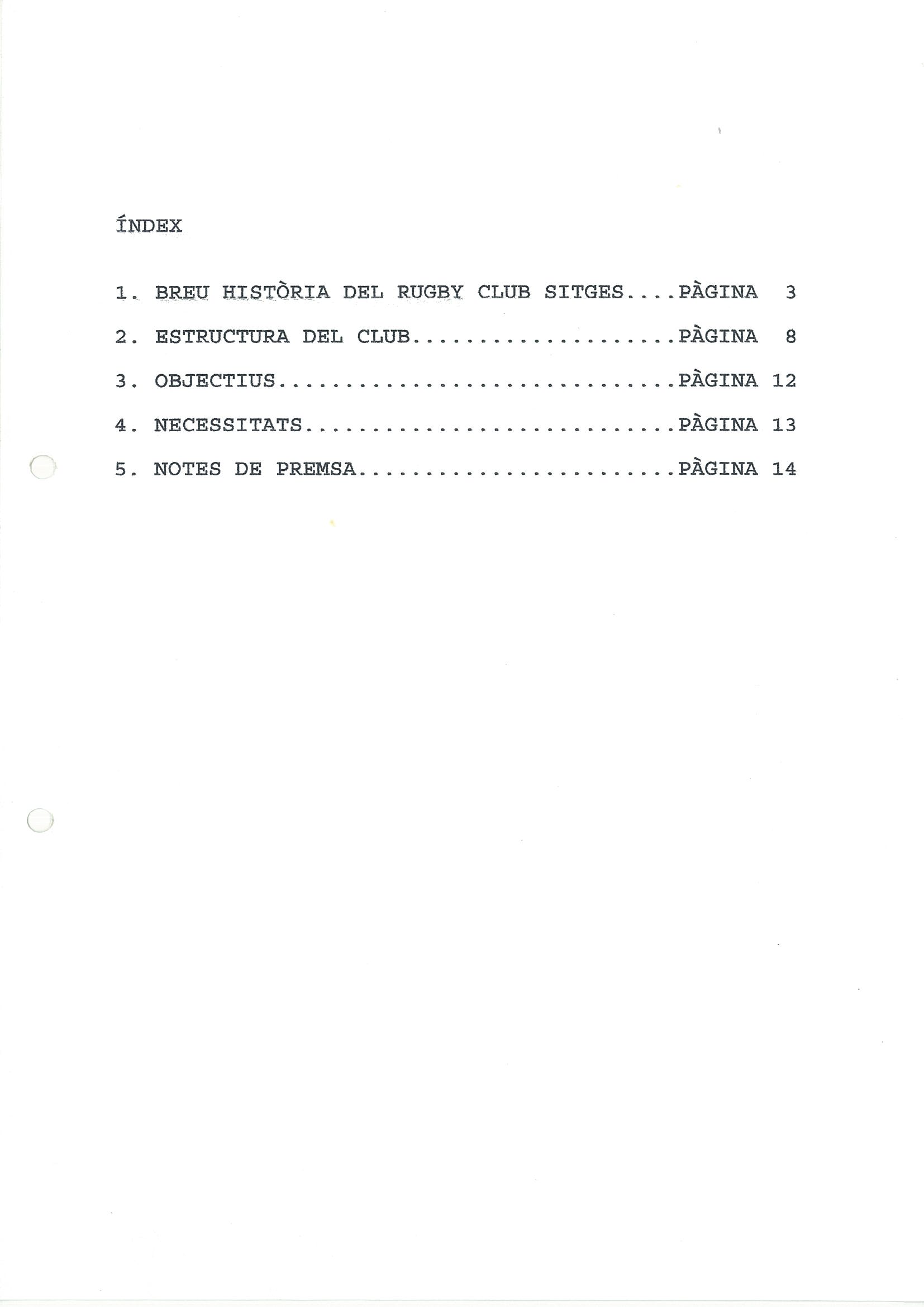 ÍNDEX

1. BREU HISTÒRIA DEL RUGBY CLUB SITGES PÀGINA 3

2. ESTRUCTURA DEL CLUB PÀGINA 8

3. OBJECTIUS PÀGINA 12

4. NECESSITATS PÀGINA 13

5. NOTES DE PREMSA PÀGINA 14